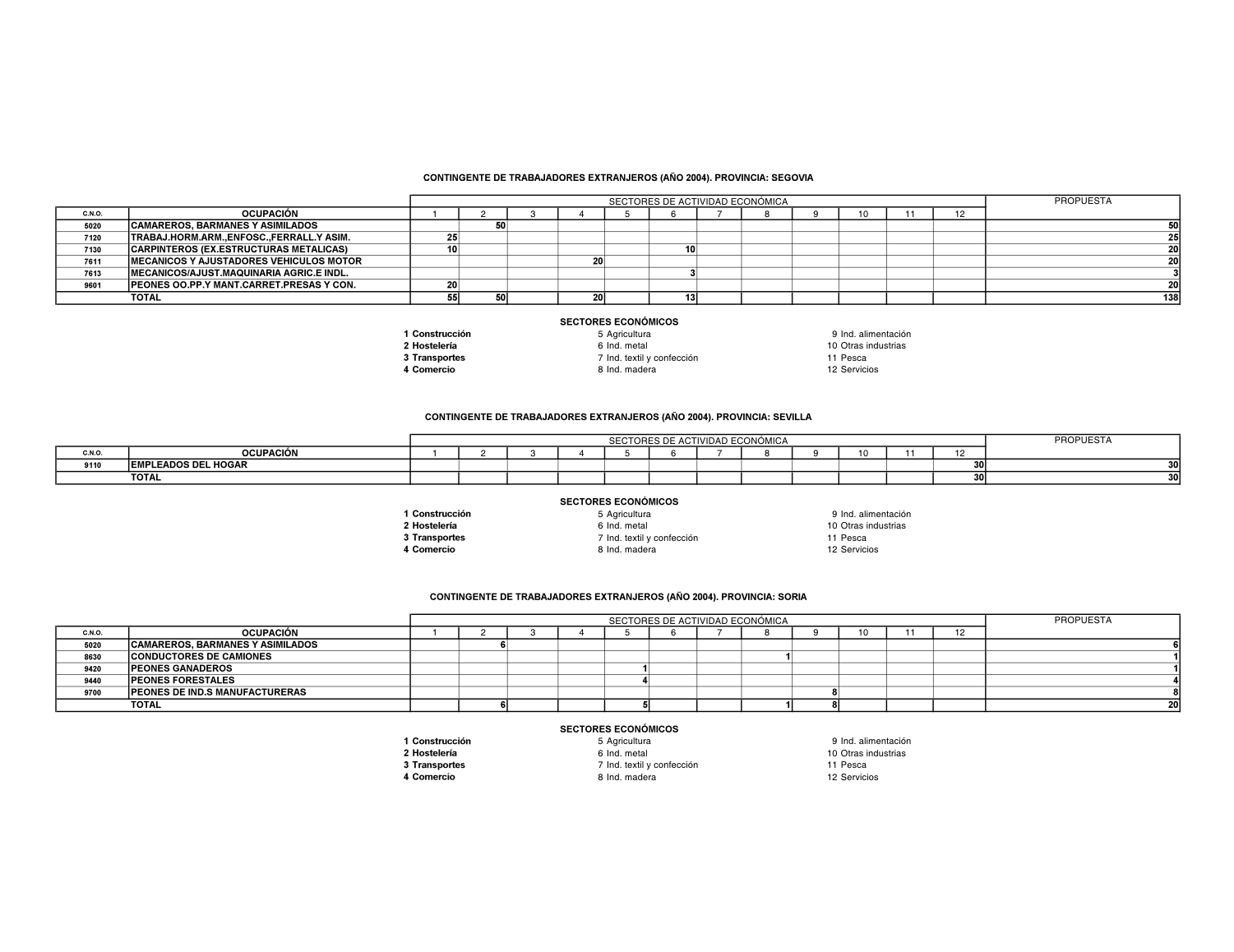 CONTINGENTE DE TRABAJADORES EXTRANJEROS (AÑO 2004). PROVINCIA: SEGOVIA

| | | SECTORES DE ACTIVIDAD ECONÓMICA | | | | | | | | | | | | PROPUESTA |
|---|---|---|---|---|---|---|---|---|---|---|---|---|---|---|
| C.N.O. | OCUPACIÓN | 1 | 2 | 3 | 4 | 5 | 6 | 7 | 8 | 9 | 10 | 11 | 12 | |
| 5020 | CAMAREROS, BARMANES Y ASIMILADOS | | 50 | | | | | | | | | | | 50 |
| 7120 | TRABAJ.HORM.ARM.,ENFOSC.,FERRALL.Y ASIM. | 25 | | | | | | | | | | | | 25 |
| 7130 | CARPINTEROS (EX.ESTRUCTURAS METALICAS) | 10 | | | | | 10 | | | | | | | 20 |
| 7611 | MECANICOS Y AJUSTADORES VEHICULOS MOTOR | | | | 20 | | | | | | | | | 20 |
| 7613 | MECANICOS/AJUST.MAQUINARIA AGRIC.E INDL. | | | | | | 3 | | | | | | | 3 |
| 9601 | PEONES OO.PP.Y MANT.CARRET.PRESAS Y CON. | 20 | | | | | | | | | | | | 20 |
| | TOTAL | 55 | 50 | | 20 | | 13 | | | | | | | 138 |

SECTORES ECONÓMICOS
1 Construcción
2 Hostelería
3 Transportes
4 Comercio
5 Agricultura
6 Ind. metal
7 Ind. textil y confección
8 Ind. madera
9 Ind. alimentación
10 Otras industrias
11 Pesca
12 Servicios

CONTINGENTE DE TRABAJADORES EXTRANJEROS (AÑO 2004). PROVINCIA: SEVILLA

| | | SECTORES DE ACTIVIDAD ECONÓMICA | | | | | | | | | | | | PROPUESTA |
|---|---|---|---|---|---|---|---|---|---|---|---|---|---|---|
| C.N.O. | OCUPACIÓN | 1 | 2 | 3 | 4 | 5 | 6 | 7 | 8 | 9 | 10 | 11 | 12 | |
| 9110 | EMPLEADOS DEL HOGAR | | | | | | | | | | | | 30 | 30 |
| | TOTAL | | | | | | | | | | | | 30 | 30 |

SECTORES ECONÓMICOS
1 Construcción
2 Hostelería
3 Transportes
4 Comercio
5 Agricultura
6 Ind. metal
7 Ind. textil y confección
8 Ind. madera
9 Ind. alimentación
10 Otras industrias
11 Pesca
12 Servicios

CONTINGENTE DE TRABAJADORES EXTRANJEROS (AÑO 2004). PROVINCIA: SORIA

| | | SECTORES DE ACTIVIDAD ECONÓMICA | | | | | | | | | | | | PROPUESTA |
|---|---|---|---|---|---|---|---|---|---|---|---|---|---|---|
| C.N.O. | OCUPACIÓN | 1 | 2 | 3 | 4 | 5 | 6 | 7 | 8 | 9 | 10 | 11 | 12 | |
| 5020 | CAMAREROS, BARMANES Y ASIMILADOS | | 6 | | | | | | | | | | | 6 |
| 8630 | CONDUCTORES DE CAMIONES | | | | | | | | 1 | | | | | 1 |
| 9420 | PEONES GANADEROS | | | | | 1 | | | | | | | | 1 |
| 9440 | PEONES FORESTALES | | | | | 4 | | | | | | | | 4 |
| 9700 | PEONES DE IND.S MANUFACTURERAS | | | | | | | | | 8 | | | | 8 |
| | TOTAL | | 6 | | | 5 | | | 1 | 8 | | | | 20 |

SECTORES ECONÓMICOS
1 Construcción
2 Hostelería
3 Transportes
4 Comercio
5 Agricultura
6 Ind. metal
7 Ind. textil y confección
8 Ind. madera
9 Ind. alimentación
10 Otras industrias
11 Pesca
12 Servicios